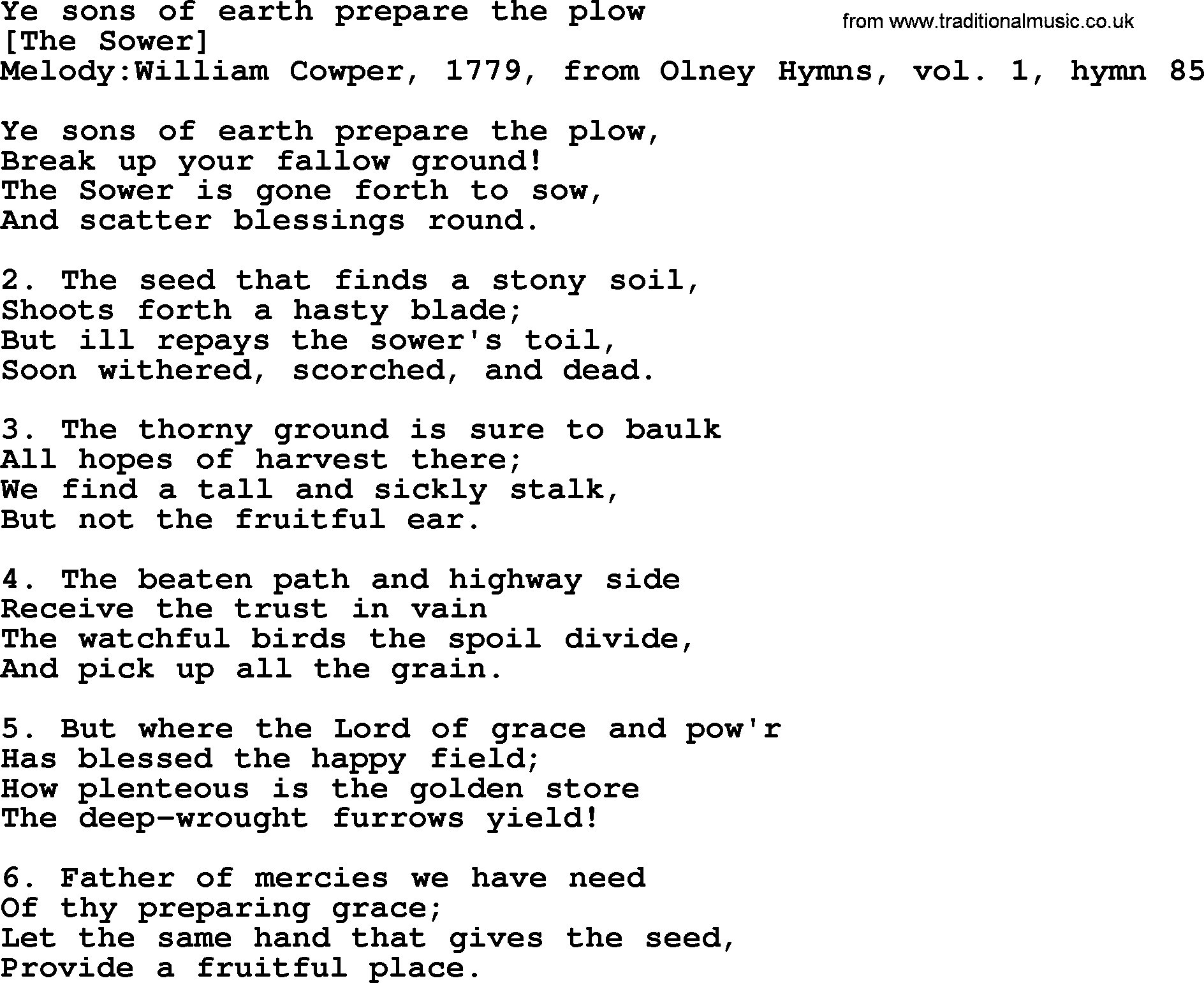 Ye sons of earth prepare the plow
from www.traditionalmusic.co.uk
[The Sower]
Melody:William Cowper, 1779, from Olney Hymns, vol. 1, hymn 85

Ye sons of earth prepare the plow,
Break up your fallow ground!
The Sower is gone forth to sow,
And scatter blessings round.

2. The seed that finds a stony soil,
Shoots forth a hasty blade;
But ill repays the sower's toil,
Soon withered, scorched, and dead.

3. The thorny ground is sure to baulk
All hopes of harvest there;
We find a tall and sickly stalk,
But not the fruitful ear.

4. The beaten path and highway side
Receive the trust in vain
The watchful birds the spoil divide,
And pick up all the grain.

5. But where the Lord of grace and pow'r
Has blessed the happy field;
How plenteous is the golden store
The deep-wrought furrows yield!

6. Father of mercies we have need
Of thy preparing grace;
Let the same hand that gives the seed,
Provide a fruitful place.